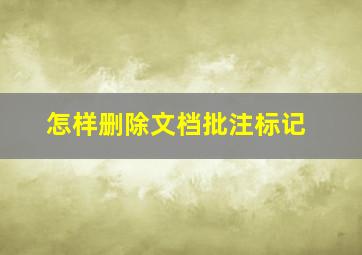 怎样删除文档批注标记